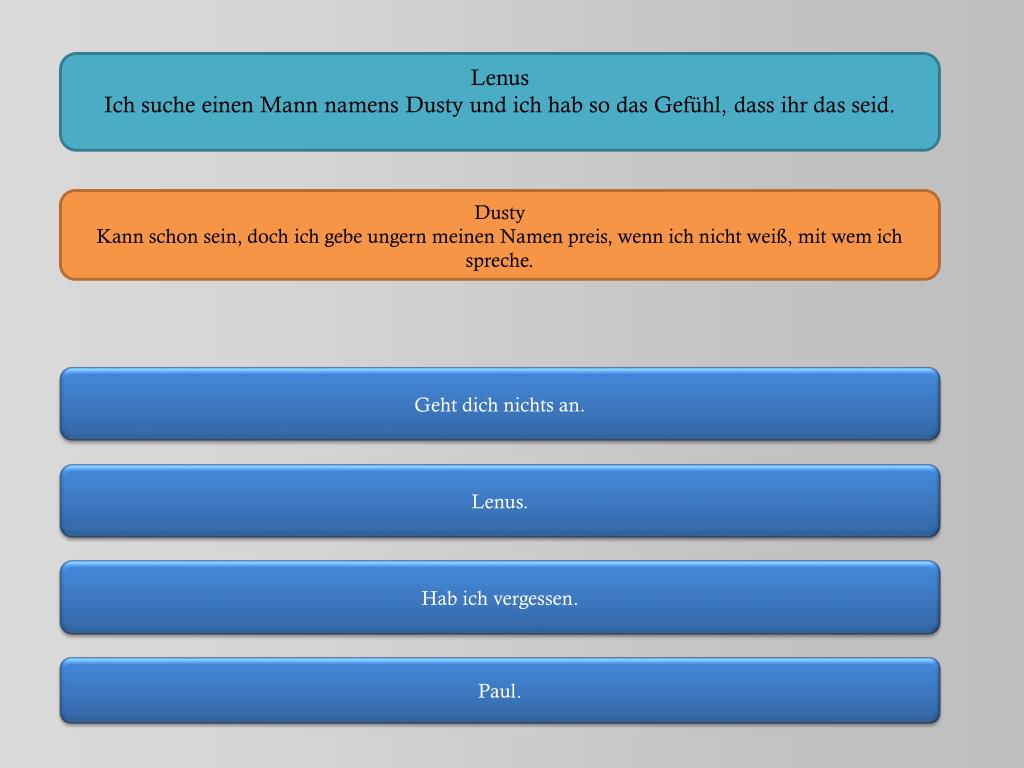 Lenus
Ich suche einen Mann namens Dusty und ich hab so das Gefühl, dass ihr das seid.

Dusty
Kann schon sein, doch ich gebe ungern meinen Namen preis, wenn ich nicht weiß, mit wem ich spreche.

Geht dich nichts an.

Lenus.

Hab ich vergessen.

Paul.